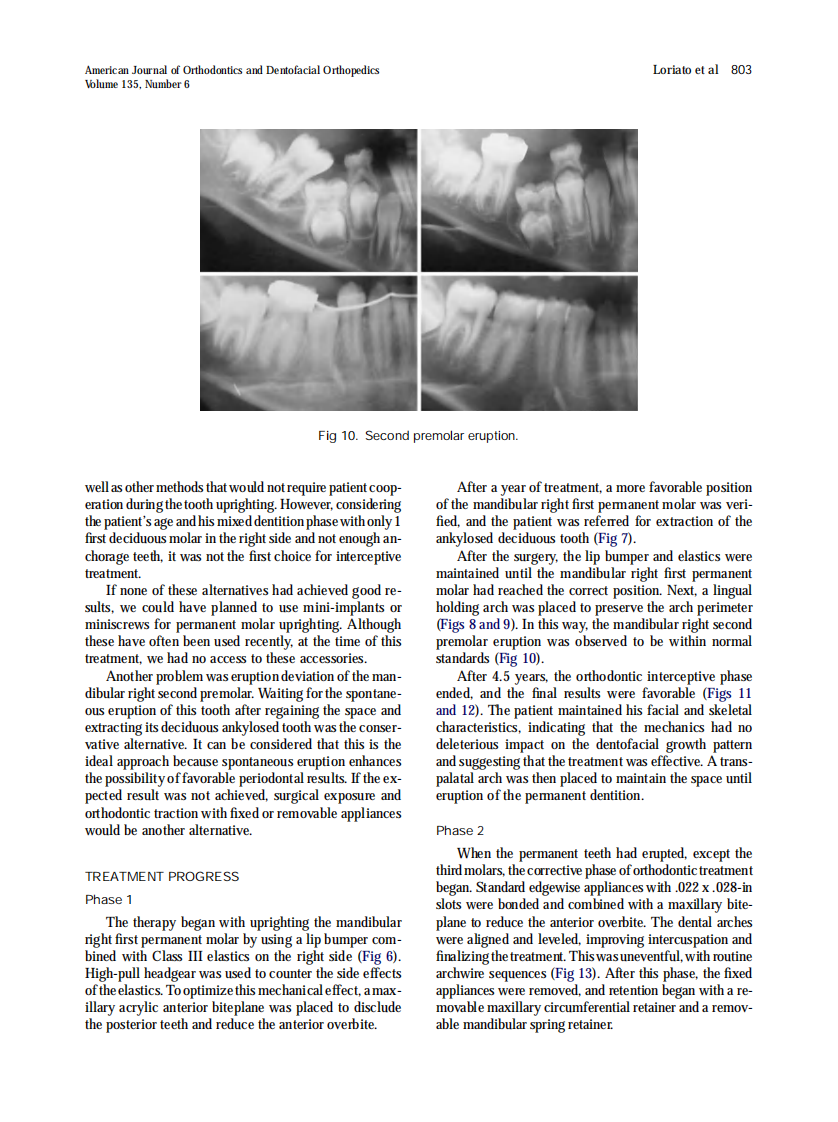 American Journal of Orthodontics and Dentofacial Orthopedics
Volume 135, Number 6

Loriato et al 803

Fig 10. Second premolar eruption.

well as other methods that would not require patient cooperation during the tooth uprighting. However, considering the patient's age and his mixed dentition phase with only 1 first deciduous molar in the right side and not enough anchorage teeth, it was not the first choice for interceptive treatment.

If none of these alternatives had achieved good results, we could have planned to use mini-implants or miniscrews for permanent molar uprighting. Although these have often been used recently, at the time of this treatment, we had no access to these accessories.

Another problem was eruption deviation of the mandibular right second premolar. Waiting for the spontaneous eruption of this tooth after regaining the space and extracting its deciduous ankylosed tooth was the conservative alternative. It can be considered that this is the ideal approach because spontaneous eruption enhances the possibility of favorable periodontal results. If the expected result was not achieved, surgical exposure and orthodontic traction with fixed or removable appliances would be another alternative.

TREATMENT PROGRESS

Phase 1

The therapy began with uprighting the mandibular right first permanent molar by using a lip bumper combined with Class III elastics on the right side (Fig 6). High-pull headgear was used to counter the side effects of the elastics. To optimize this mechanical effect, a maxillary acrylic anterior biteplane was placed to disclude the posterior teeth and reduce the anterior overbite.

After a year of treatment, a more favorable position of the mandibular right first permanent molar was verified, and the patient was referred for extraction of the ankylosed deciduous tooth (Fig 7).

After the surgery, the lip bumper and elastics were maintained until the mandibular right first permanent molar had reached the correct position. Next, a lingual holding arch was placed to preserve the arch perimeter (Figs 8 and 9). In this way, the mandibular right second premolar eruption was observed to be within normal standards (Fig 10).

After 4.5 years, the orthodontic interceptive phase ended, and the final results were favorable (Figs 11 and 12). The patient maintained his facial and skeletal characteristics, indicating that the mechanics had no deleterious impact on the dentofacial growth pattern and suggesting that the treatment was effective. A transpalatal arch was then placed to maintain the space until eruption of the permanent dentition.

Phase 2

When the permanent teeth had erupted, except the third molars, the corrective phase of orthodontic treatment began. Standard edgewise appliances with .022 x .028-in slots were bonded and combined with a maxillary biteplane to reduce the anterior overbite. The dental arches were aligned and leveled, improving intercuspation and finalizing the treatment. This was uneventful, with routine archwire sequences (Fig 13). After this phase, the fixed appliances were removed, and retention began with a removable maxillary circumferential retainer and a removable mandibular spring retainer.